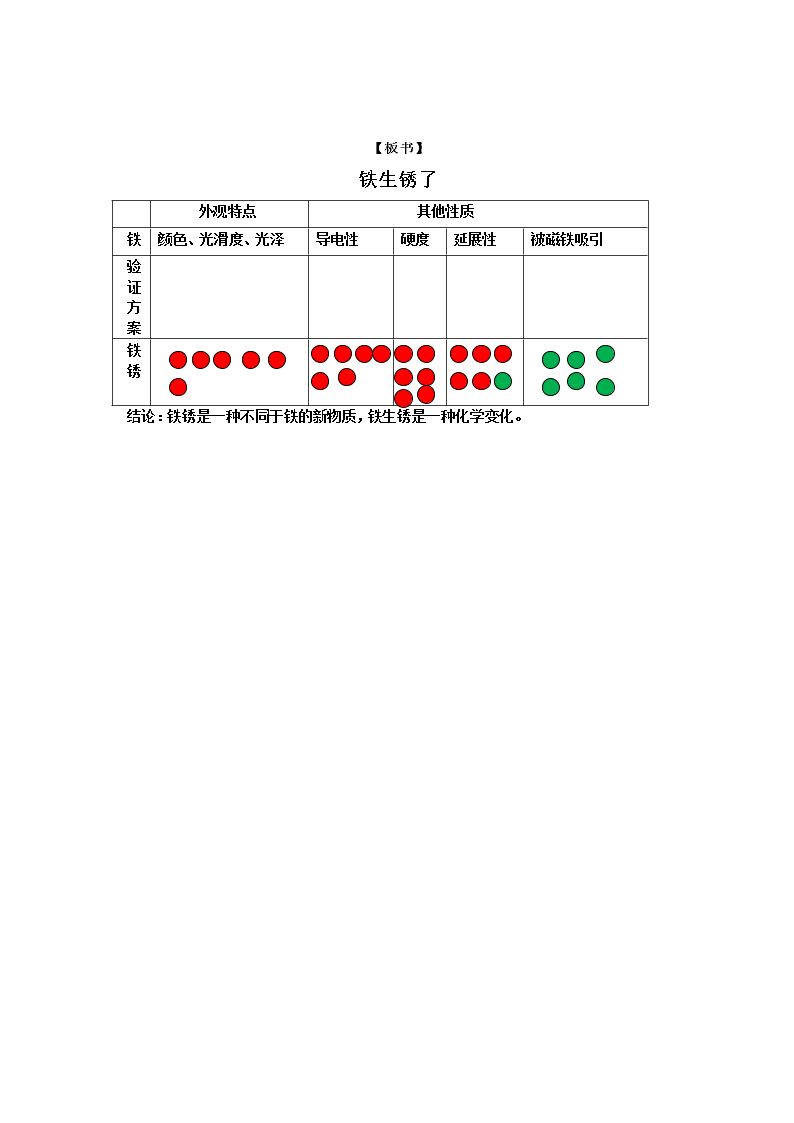 【板书】

铁生锈了

|  | 外观特点 | 其他性质 |  |  |  |
|---|---|---|---|---|---|
| 铁 | 颜色、光滑度、光泽 | 导电性 | 硬度 | 延展性 | 被磁铁吸引 |
| 验证方案 |  |  |  |  |  |
| 铁锈 |  |  |  |  |  |

结论：铁锈是一种不同于铁的新物质，铁生锈是一种化学变化。